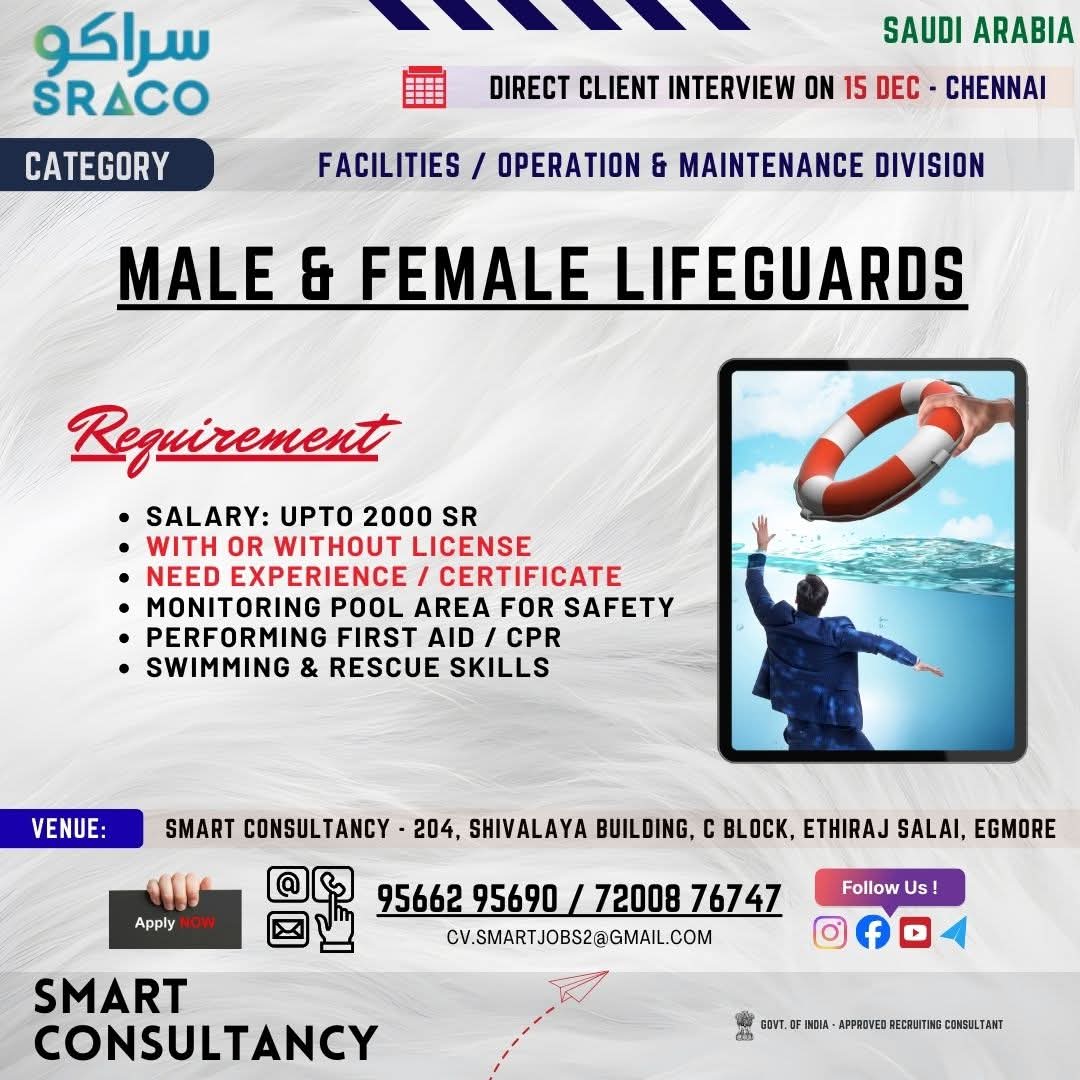 سراكو
SRACO

SAUDI ARABIA

DIRECT CLIENT INTERVIEW ON 15 DEC - CHENNAI

CATEGORY

FACILITIES / OPERATION & MAINTENANCE DIVISION

MALE & FEMALE LIFEGUARDS

Requirement

• SALARY: UPTO 2000 SR
• WITH OR WITHOUT LICENSE
• NEED EXPERIENCE / CERTIFICATE
• MONITORING POOL AREA FOR SAFETY
• PERFORMING FIRST AID / CPR
• SWIMMING & RESCUE SKILLS

VENUE:

SMART CONSULTANCY - 204, SHIVALAYA BUILDING, C BLOCK, ETHIRAJ SALAI, EGMORE

Apply NOW

95662 95690 / 72008 76747

CV.SMARTJOBS2@GMAIL.COM

Follow Us !

SMART
CONSULTANCY

GOVT. OF INDIA - APPROVED RECRUITING CONSULTANT